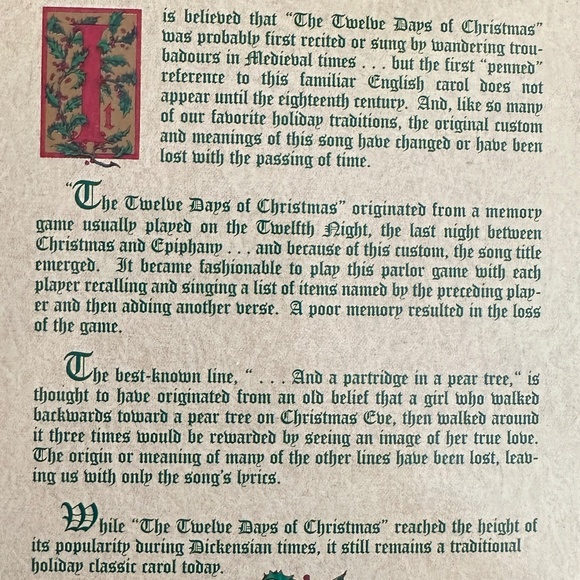 It is believed that "The Twelve Days of Christmas" was probably first recited or sung by wandering troubadours in Medieval times . . . but the first "penned" reference to this familiar English carol does not appear until the eighteenth century. And, like so many of our favorite holiday traditions, the original custom and meanings of this song have changed or have been lost with the passing of time.

"The Twelve Days of Christmas" originated from a memory game usually played on the Twelfth Night, the last night between Christmas and Epiphany . . . and because of this custom, the song title emerged. It became fashionable to play this parlor game with each player recalling and singing a list of items named by the preceding player and then adding another verse. A poor memory resulted in the loss of the game.

The best-known line, " . . . And a partridge in a pear tree," is thought to have originated from an old belief that a girl who walked backwards toward a pear tree on Christmas Eve, then walked around it three times would be rewarded by seeing an image of her true love. The origin or meaning of many of the other lines have been lost, leaving us with only the song's lyrics.

While "The Twelve Days of Christmas" reached the height of its popularity during Dickensian times, it still remains a traditional holiday classic carol today.